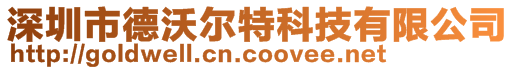 深圳市德沃尔特科技有限公司
http://goldwell.cn.coovee.net